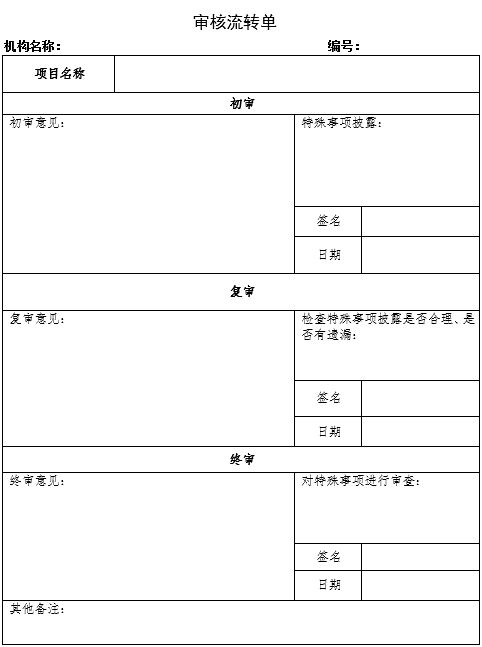 审核流转单

机构名称：　　　　　　　　　　　　　　　　编号：

| 项目名称 | | |
|---|---|---|
| 初审 | | |
| 初审意见： | 特殊事项披露： | |
| | 签名 | |
| | 日期 | |
| 复审 | | |
| 复审意见： | 检查特殊事项披露是否合理、是否有遗漏： | |
| | 签名 | |
| | 日期 | |
| 终审 | | |
| 终审意见： | 对特殊事项进行审查： | |
| | 签名 | |
| | 日期 | |
| 其他备注： | | |